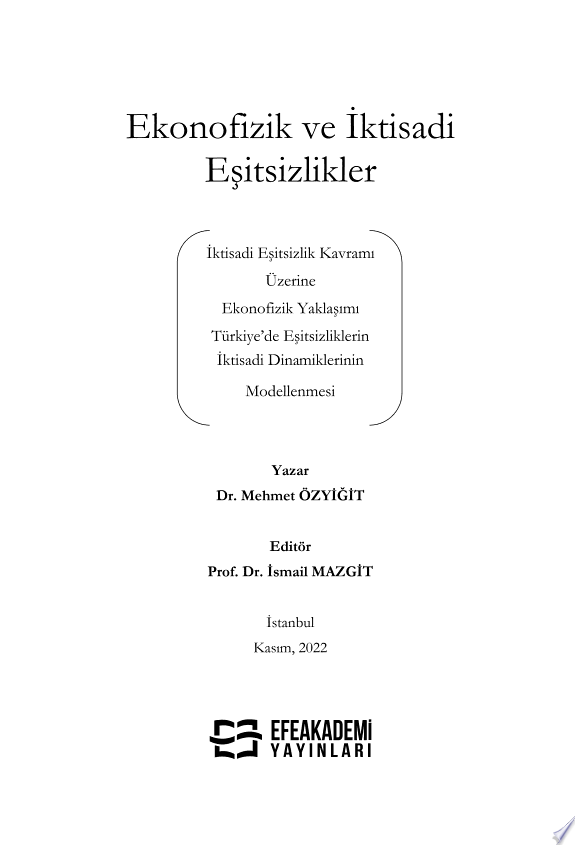 Ekonofizik ve İktisadi Eşitsizlikler

İktisadi Eşitsizlik Kavramı Üzerine Ekonofizik Yaklaşımı Türkiye'de Eşitsizliklerin İktisadi Dinamiklerinin Modellenmesi

Yazar
Dr. Mehmet ÖZYİĞİT

Editör
Prof. Dr. İsmail MAZGİT

İstanbul
Kasım, 2022

EFEAKADEMİ
YAYINLARI